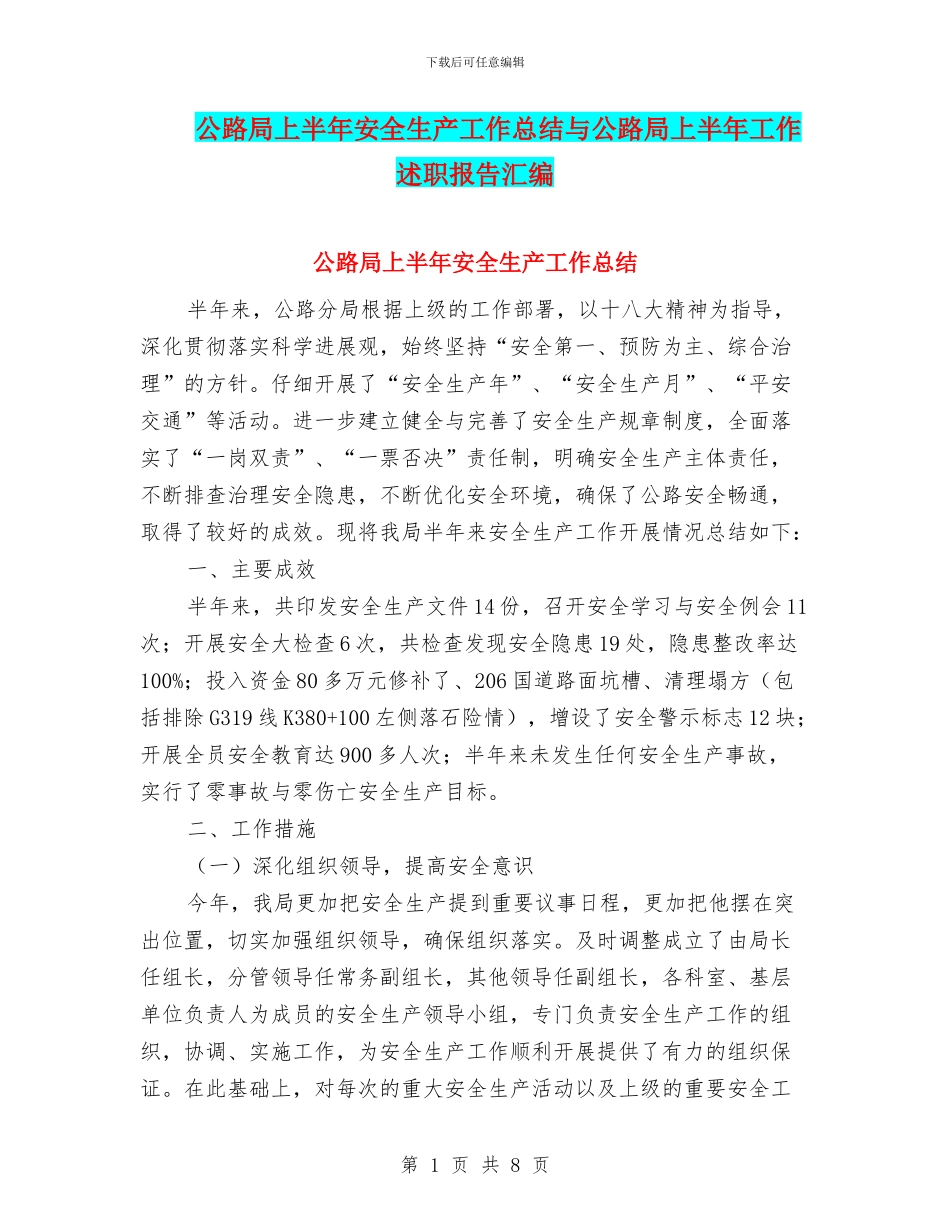 下载后可任意编辑

公路局上半年安全生产工作总结与公路局上半年工作述职报告汇编

公路局上半年安全生产工作总结

半年来，公路分局根据上级的工作部署，以十八大精神为指导，深化贯彻落实科学进展观，始终坚持“安全第一、预防为主、综合治理”的方针。仔细开展了“安全生产年”、“安全生产月”、“平安交通”等活动。进一步建立健全与完善了安全生产规章制度，全面落实了“一岗双责”、“一票否决”责任制，明确安全生产主体责任，不断排查治理安全隐患，不断优化安全环境，确保了公路安全畅通，取得了较好的成效。现将我局半年来安全生产工作开展情况总结如下：

一、主要成效

半年来，共印发安全生产文件14份，召开安全学习与安全例会11次；开展安全大检查6次，共检查发现安全隐患19处，隐患整改率达100%；投入资金80多万元修补了、206国道路面坑槽、清理塌方（包括排除G319线K380+100左侧落石险情），增设了安全警示标志12块；开展全员安全教育达900多人次；半年来未发生任何安全生产事故，实行了零事故与零伤亡安全生产目标。

二、工作措施

（一）深化组织领导，提高安全意识

今年，我局更加把安全生产提到重要议事日程，更加把他摆在突出位置，切实加强组织领导，确保组织落实。及时调整成立了由局长任组长，分管领导任常务副组长，其他领导任副组长，各科室、基层单位负责人为成员的安全生产领导小组，专门负责安全生产工作的组织，协调、实施工作，为安全生产工作顺利开展提供了有力的组织保证。在此基础上，对每次的重大安全生产活动以及上级的重要安全工

第 1 页 共 8 页